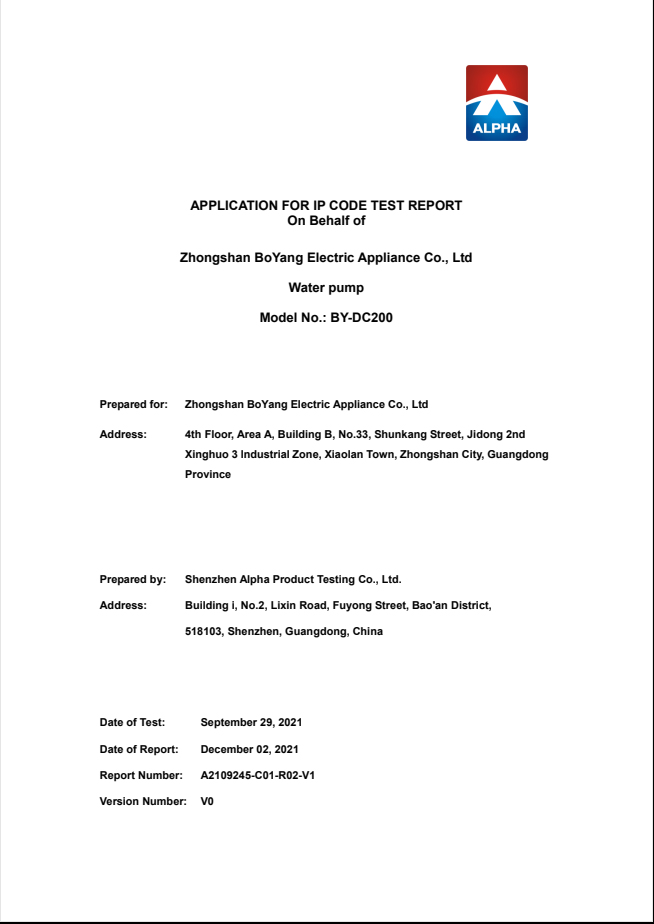 ALPHA

APPLICATION FOR IP CODE TEST REPORT
On Behalf of

Zhongshan BoYang Electric Appliance Co., Ltd

Water pump

Model No.: BY-DC200

Prepared for: Zhongshan BoYang Electric Appliance Co., Ltd

Address: 4th Floor, Area A, Building B, No.33, Shunkang Street, Jidong 2nd Xinghuo 3 Industrial Zone, Xiaolan Town, Zhongshan City, Guangdong Province

Prepared by: Shenzhen Alpha Product Testing Co., Ltd.

Address: Building i, No.2, Lixin Road, Fuyong Street, Bao'an District, 518103, Shenzhen, Guangdong, China

Date of Test: September 29, 2021

Date of Report: December 02, 2021

Report Number: A2109245-C01-R02-V1

Version Number: V0